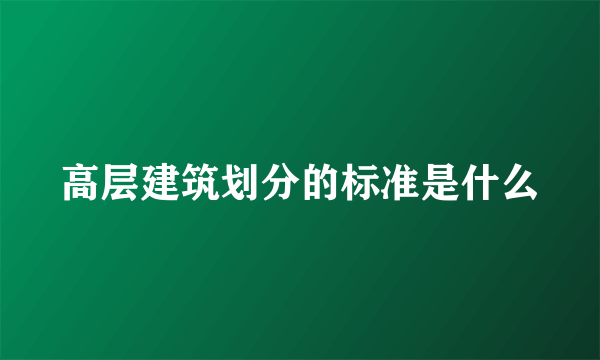 高层建筑划分的标准是什么